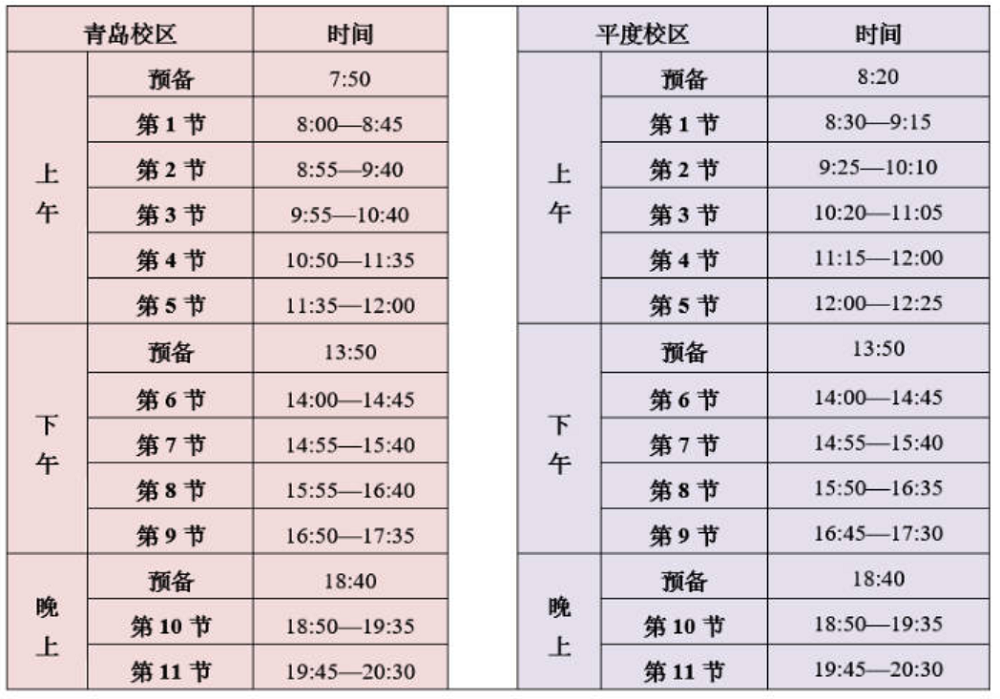 | 青岛校区 |  | 时间 |
|---|---|---|
| 上午 | 预备 | 7:50 |
|  | 第1节 | 8:00—8:45 |
|  | 第2节 | 8:55—9:40 |
|  | 第3节 | 9:55—10:40 |
|  | 第4节 | 10:50—11:35 |
|  | 第5节 | 11:35—12:00 |
| 下午 | 预备 | 13:50 |
|  | 第6节 | 14:00—14:45 |
|  | 第7节 | 14:55—15:40 |
|  | 第8节 | 15:55—16:40 |
|  | 第9节 | 16:50—17:35 |
| 晚上 | 预备 | 18:40 |
|  | 第10节 | 18:50—19:35 |
|  | 第11节 | 19:45—20:30 |

| 平度校区 |  | 时间 |
|---|---|---|
| 上午 | 预备 | 8:20 |
|  | 第1节 | 8:30—9:15 |
|  | 第2节 | 9:25—10:10 |
|  | 第3节 | 10:20—11:05 |
|  | 第4节 | 11:15—12:00 |
|  | 第5节 | 12:00—12:25 |
| 下午 | 预备 | 13:50 |
|  | 第6节 | 14:00—14:45 |
|  | 第7节 | 14:55—15:40 |
|  | 第8节 | 15:50—16:35 |
|  | 第9节 | 16:45—17:30 |
| 晚上 | 预备 | 18:40 |
|  | 第10节 | 18:50—19:35 |
|  | 第11节 | 19:45—20:30 |